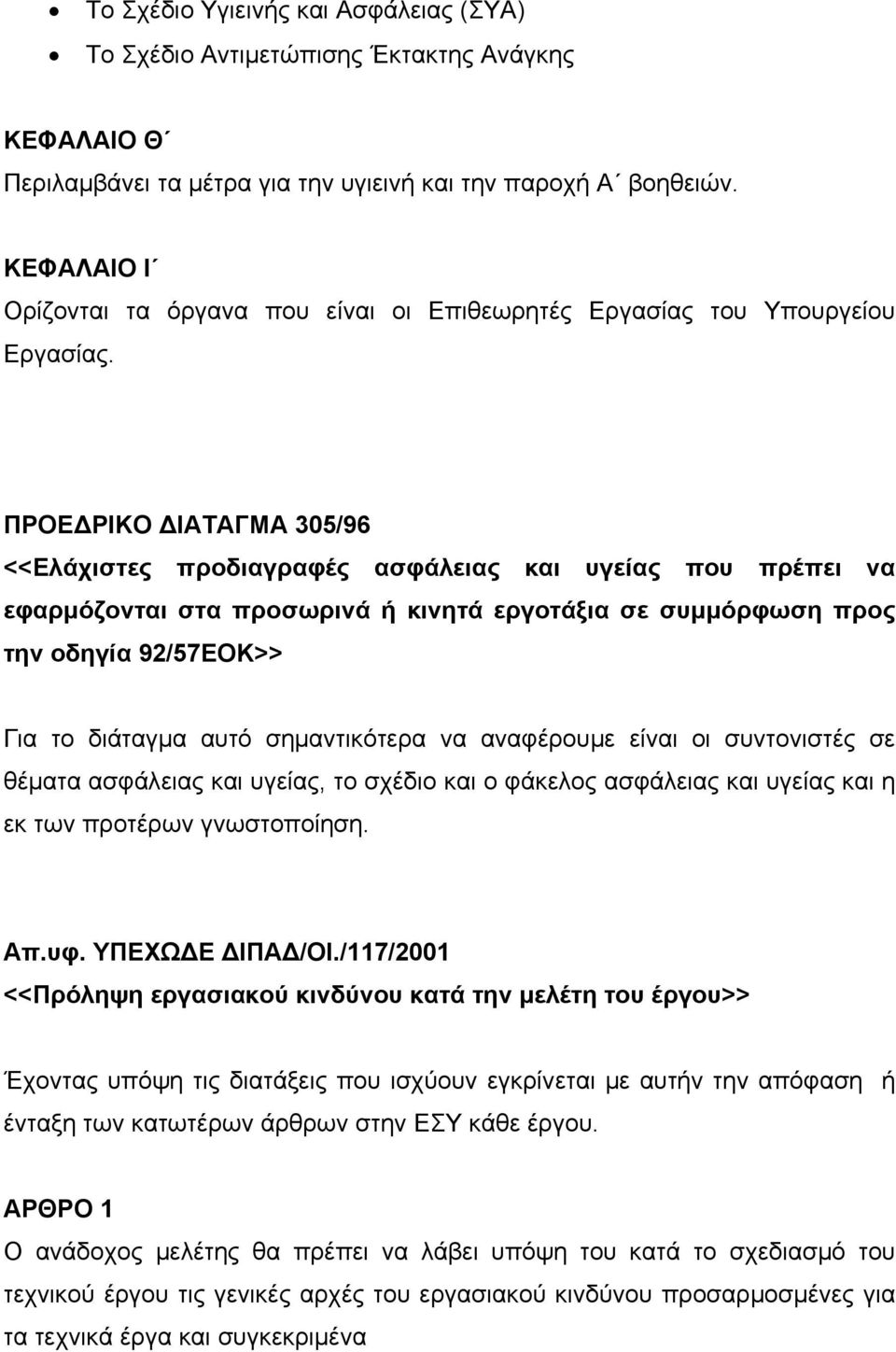 • Το Σχέδιο Υγιεινής και Ασφάλειας (ΣΥΑ)
• Το Σχέδιο Αντιμετώπισης Έκτακτης Ανάγκης

ΚΕΦΑΛΑΙΟ Θ΄
Περιλαμβάνει τα μέτρα για την υγιεινή και την παροχή Α΄ βοηθειών.

ΚΕΦΑΛΑΙΟ Ι΄
Ορίζονται τα όργανα που είναι οι Επιθεωρητές Εργασίας του Υπουργείου Εργασίας.

ΠΡΟΕΔΡΙΚΟ ΔΙΑΤΑΓΜΑ 305/96
<<Ελάχιστες προδιαγραφές ασφάλειας και υγείας που πρέπει να εφαρμόζονται στα προσωρινά ή κινητά εργοτάξια σε συμμόρφωση προς την οδηγία 92/57ΕΟΚ>>

Για το διάταγμα αυτό σημαντικότερα να αναφέρουμε είναι οι συντονιστές σε θέματα ασφάλειας και υγείας, το σχέδιο και ο φάκελος ασφάλειας και υγείας και η εκ των προτέρων γνωστοποίηση.

Απ.υφ. ΥΠΕΧΩΔΕ ΔΙΠΑΔ/ΟΙ./117/2001
<<Πρόληψη εργασιακού κινδύνου κατά την μελέτη του έργου>>

Έχοντας υπόψη τις διατάξεις που ισχύουν εγκρίνεται με αυτήν την απόφαση ή ένταξη των κατωτέρων άρθρων στην ΕΣΥ κάθε έργου.

ΑΡΘΡΟ 1
Ο ανάδοχος μελέτης θα πρέπει να λάβει υπόψη του κατά το σχεδιασμό του τεχνικού έργου τις γενικές αρχές του εργασιακού κινδύνου προσαρμοσμένες για τα τεχνικά έργα και συγκεκριμένα